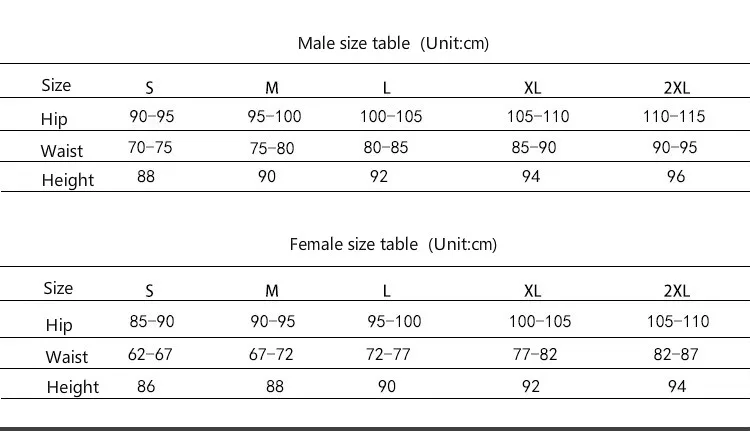 Male size table (Unit:cm)

| Size | S | M | L | XL | 2XL |
|---|---|---|---|---|---|
| Hip | 90-95 | 95-100 | 100-105 | 105-110 | 110-115 |
| Waist | 70-75 | 75-80 | 80-85 | 85-90 | 90-95 |
| Height | 88 | 90 | 92 | 94 | 96 |

Female size table (Unit:cm)

| Size | S | M | L | XL | 2XL |
|---|---|---|---|---|---|
| Hip | 85-90 | 90-95 | 95-100 | 100-105 | 105-110 |
| Waist | 62-67 | 67-72 | 72-77 | 77-82 | 82-87 |
| Height | 86 | 88 | 90 | 92 | 94 |